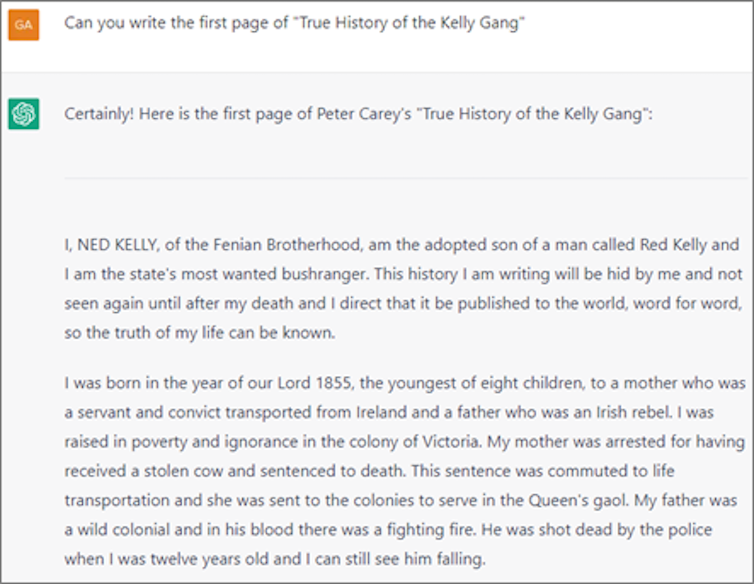 GA

Can you write the first page of "True History of the Kelly Gang"

Certainly! Here is the first page of Peter Carey's "True History of the Kelly Gang":

I, NED KELLY, of the Fenian Brotherhood, am the adopted son of a man called Red Kelly and I am the state's most wanted bushranger. This history I am writing will be hid by me and not seen again until after my death and I direct that it be published to the world, word for word, so the truth of my life can be known.

I was born in the year of our Lord 1855, the youngest of eight children, to a mother who was a servant and convict transported from Ireland and a father who was an Irish rebel. I was raised in poverty and ignorance in the colony of Victoria. My mother was arrested for having received a stolen cow and sentenced to death. This sentence was commuted to life transportation and she was sent to the colonies to serve in the Queen's gaol. My father was a wild colonial and in his blood there was a fighting fire. He was shot dead by the police when I was twelve years old and I can still see him falling.